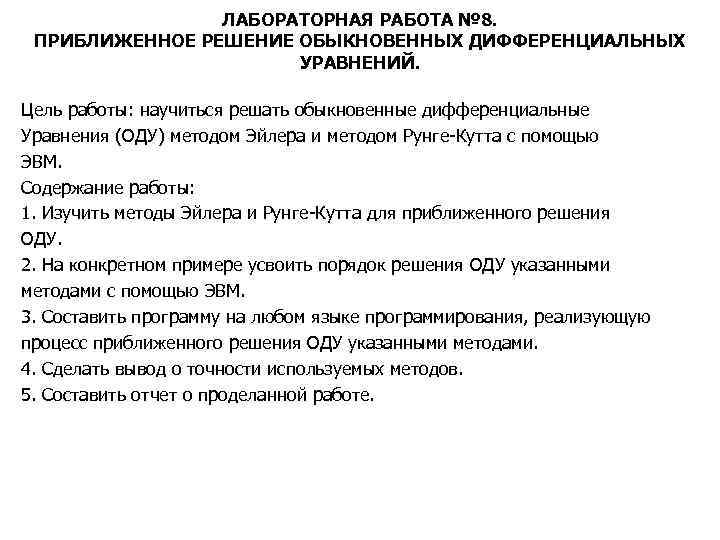 ЛАБОРАТОРНАЯ РАБОТА №8.
ПРИБЛИЖЕННОЕ РЕШЕНИЕ ОБЫКНОВЕННЫХ ДИФФЕРЕНЦИАЛЬНЫХ УРАВНЕНИЙ.

Цель работы: научиться решать обыкновенные дифференциальные Уравнения (ОДУ) методом Эйлера и методом Рунге-Кутта с помощью ЭВМ.
Содержание работы:
1. Изучить методы Эйлера и Рунге-Кутта для приближенного решения ОДУ.
2. На конкретном примере усвоить порядок решения ОДУ указанными методами с помощью ЭВМ.
3. Составить программу на любом языке программирования, реализующую процесс приближенного решения ОДУ указанными методами.
4. Сделать вывод о точности используемых методов.
5. Составить отчет о проделанной работе.